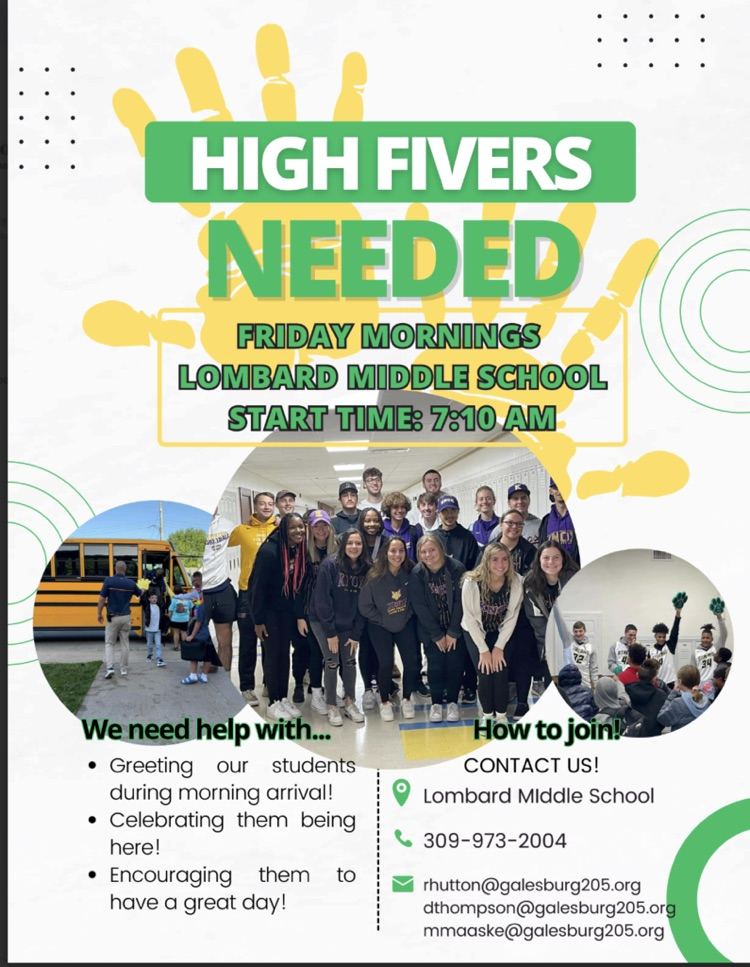 HIGH FIVERS

NEEDED

FRIDAY MORNINGS
LOMBARD MIDDLE SCHOOL
START TIME: 7:10 AM

We need help with...

• Greeting our students during morning arrival!
• Celebrating them being here!
• Encouraging them to have a great day!

How to join!

CONTACT US!

Lombard MIddle School

309-973-2004

rhutton@galesburg205.org
dthompson@galesburg205.org
mmaaske@galesburg205.org